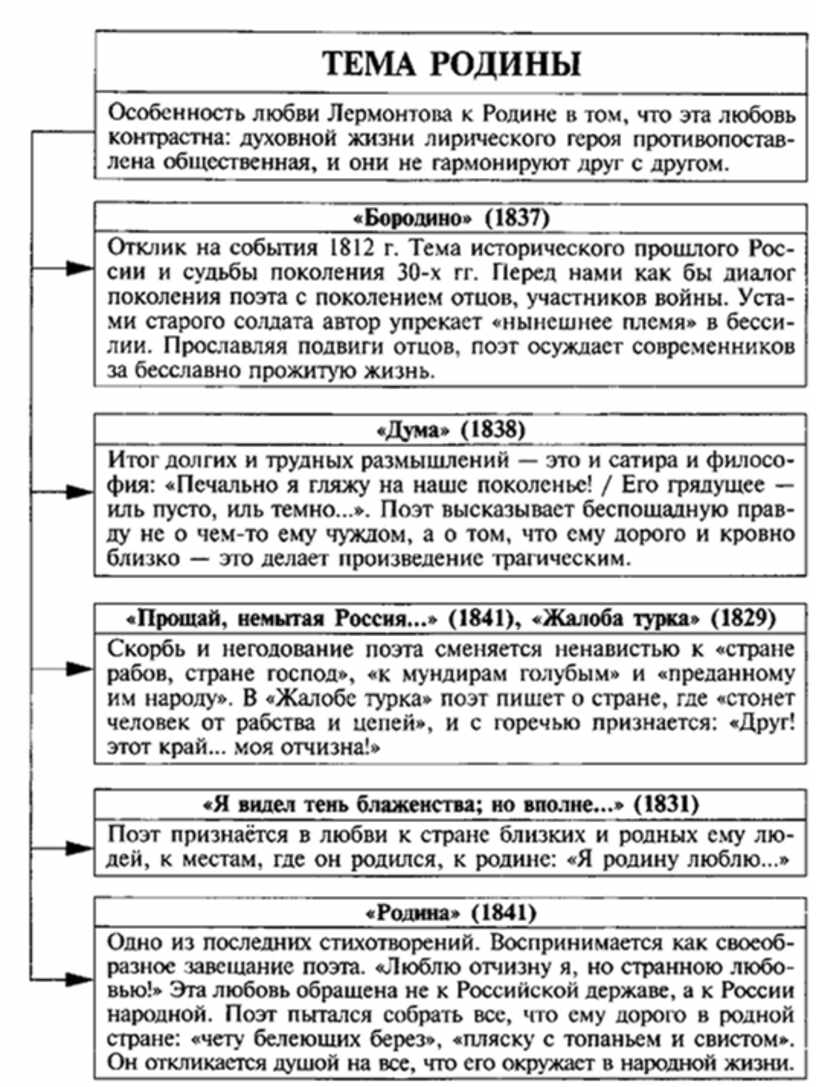 ТЕМА РОДИНЫ

Особенность любви Лермонтова к Родине в том, что эта любовь контрастна: духовной жизни лирического героя противопоставлена общественная, и они не гармонируют друг с другом.

«Бородино» (1837)

Отклик на события 1812 г. Тема исторического прошлого России и судьбы поколения 30-х гг. Перед нами как бы диалог поколения поэта с поколением отцов, участников войны. Устами старого солдата автор упрекает «нынешнее племя» в бессилии. Прославляя подвиги отцов, поэт осуждает современников за бесславно прожитую жизнь.

«Дума» (1838)

Итог долгих и трудных размышлений — это и сатира и философия: «Печально я гляжу на наше поколенье! / Его грядущее — иль пусто, иль темно...». Поэт высказывает беспощадную правду не о чем-то ему чуждом, а о том, что ему дорого и кровно близко — это делает произведение трагическим.

«Прощай, немытая Россия...» (1841), «Жалоба турка» (1829)

Скорбь и негодование поэта сменяется ненавистью к «стране рабов, стране господ», «к мундирам голубым» и «преданному им народу». В «Жалобе турка» поэт пишет о стране, где «стонет человек от рабства и цепей», и с горечью признается: «Друг! этот край... моя отчизна!»

«Я видел тень блаженства; но вполне...» (1831)

Поэт признаётся в любви к стране близких и родных ему людей, к местам, где он родился, к родине: «Я родину люблю...»

«Родина» (1841)

Одно из последних стихотворений. Воспринимается как своеобразное завещание поэта. «Люблю отчизну я, но странною любовью!» Эта любовь обращена не к Российской державе, а к России народной. Поэт пытался собрать все, что ему дорого в родной стране: «чету белеющих берез», «пляску с топаньем и свистом». Он откликается душой на все, что его окружает в народной жизни.